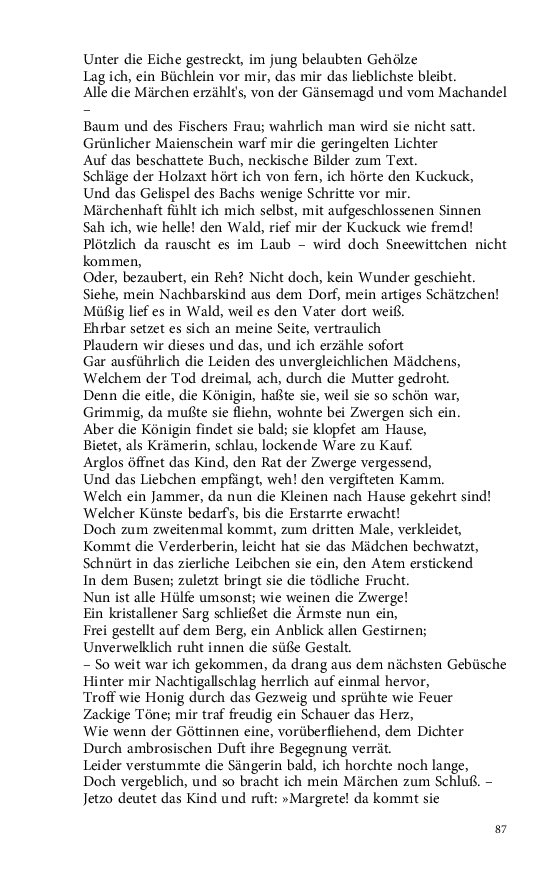 Unter die Eiche gestreckt, im jung belaubten Gehölze
Lag ich, ein Büchlein vor mir, das mir das lieblichste bleibt.
Alle die Märchen erzählt's, von der Gänsemagd und vom Machandel –
Baum und des Fischers Frau; wahrlich man wird sie nicht satt.
Grünlicher Maienschein warf mir die geringelten Lichter
Auf das beschattete Buch, neckische Bilder zum Text.
Schläge der Holzaxt hört ich von fern, ich hörte den Kuckuck,
Und das Gelispel des Bachs wenige Schritte vor mir.
Märchenhaft fühlt ich mich selbst, mit aufgeschlossenen Sinnen
Sah ich, wie helle! den Wald, rief mir der Kuckuck wie fremd!
Plötzlich da rauscht es im Laub – wird doch Sneewittchen nicht kommen,
Oder, bezaubert, ein Reh? Nicht doch, kein Wunder geschieht.
Siehe, mein Nachbarskind aus dem Dorf, mein artiges Schätzchen!
Müßig lief es in Wald, weil es den Vater dort weiß.
Ehrbar setzet es sich an meine Seite, vertraulich
Plaudern wir dieses und das, und ich erzähle sofort
Gar ausführlich die Leiden des unvergleichlichen Mädchens,
Welchem der Tod dreimal, ach, durch die Mutter gedroht.
Denn die eitle, die Königin, haßte sie, weil sie so schön war,
Grimmig, da mußte sie fliehn, wohnte bei Zwergen sich ein.
Aber die Königin findet sie bald; sie klopfet am Hause,
Bietet, als Krämerin, schlau, lockende Ware zu Kauf.
Arglos öffnet das Kind, den Rat der Zwerge vergessend,
Und das Liebchen empfängt, weh! den vergifteten Kamm.
Welch ein Jammer, da nun die Kleinen nach Hause gekehrt sind!
Welcher Künste bedarf's, bis die Erstarrte erwacht!
Doch zum zweitenmal kommt, zum dritten Male, verkleidet,
Kommt die Verderberin, leicht hat sie das Mädchen bechwatzt,
Schnürt in das zierliche Leibchen sie ein, den Atem erstickend
In dem Busen; zuletzt bringt sie die tödliche Frucht.
Nun ist alle Hülfe umsonst; wie weinen die Zwerge!
Ein kristallener Sarg schließet die Ärmste nun ein,
Frei gestellt auf dem Berg, ein Anblick allen Gestirnen;
Unverwelklich ruht innen die süße Gestalt.
– So weit war ich gekommen, da drang aus dem nächsten Gebüsche
Hinter mir Nachtigallschlag herrlich auf einmal hervor,
Troff wie Honig durch das Gezweig und sprühte wie Feuer
Zackige Töne; mir traf freudig ein Schauer das Herz,
Wie wenn der Göttinnen eine, vorüberfliehend, dem Dichter
Durch ambrosischen Duft ihre Begegnung verrät.
Leider verstummte die Sängerin bald, ich horchte noch lange,
Doch vergeblich, und so bracht ich mein Märchen zum Schluß. –
Jetzo deutet das Kind und ruft: »Margrete! da kommt sie

87